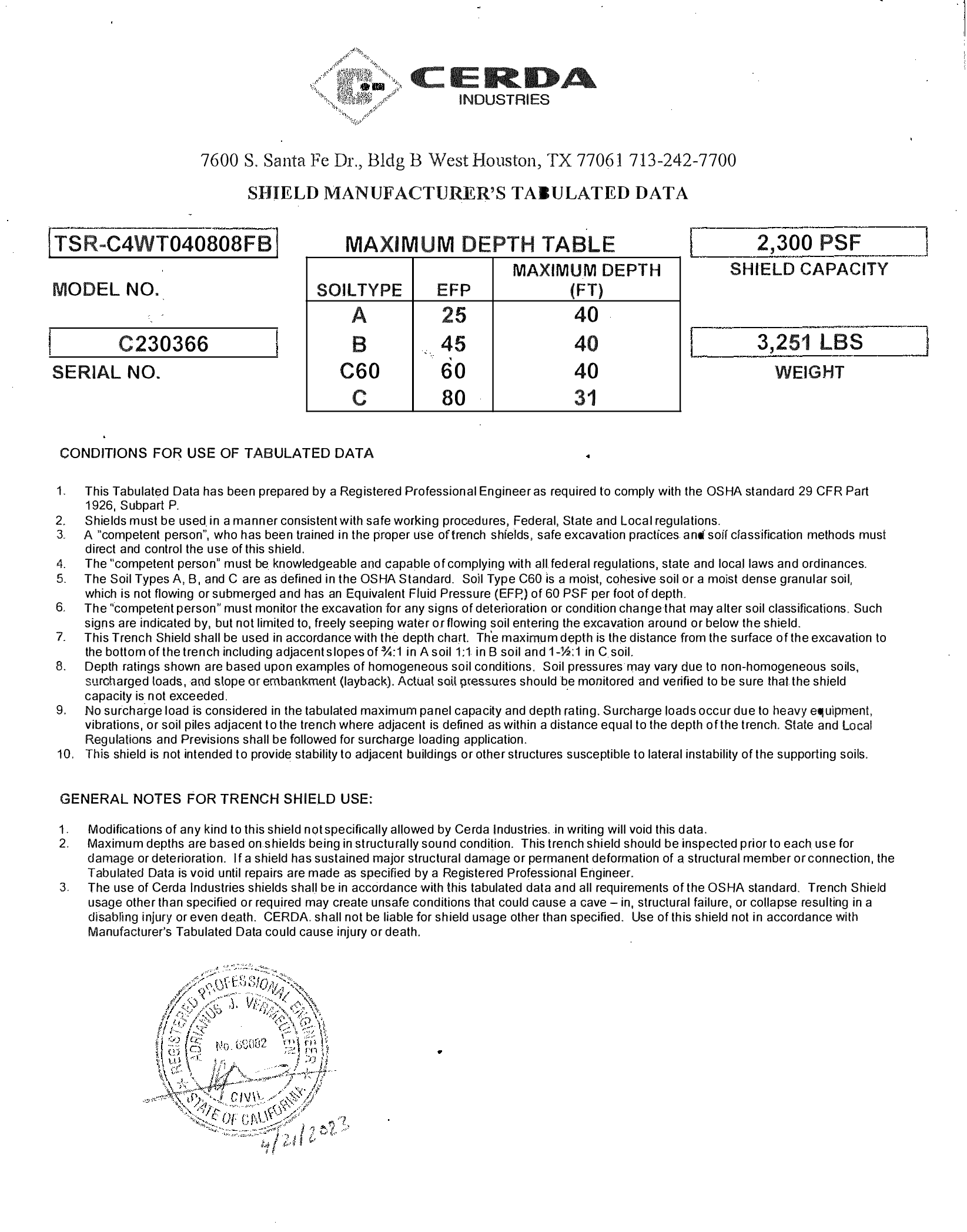 CERDA
INDUSTRIES

7600 S. Santa Fe Dr., Bldg B West Houston, TX 77061 713-242-7700

SHIELD MANUFACTURER'S TABULATED DATA

TSR-C4WT040808FB
MODEL NO.

C230366
SERIAL NO.

MAXIMUM DEPTH TABLE

| SOILTYPE | EFP | MAXIMUM DEPTH (FT) |
|---|---|---|
| A | 25 | 40 |
| B | 45 | 40 |
| C60 | 60 | 40 |
| C | 80 | 31 |

2,300 PSF
SHIELD CAPACITY

3,251 LBS
WEIGHT

CONDITIONS FOR USE OF TABULATED DATA

1. This Tabulated Data has been prepared by a Registered Professional Engineer as required to comply with the OSHA standard 29 CFR Part 1926, Subpart P.
2. Shields must be used in a manner consistent with safe working procedures, Federal, State and Local regulations.
3. A "competent person", who has been trained in the proper use of trench shields, safe excavation practices and soil classification methods must direct and control the use of this shield.
4. The "competent person" must be knowledgeable and capable of complying with all federal regulations, state and local laws and ordinances.
5. The Soil Types A, B, and C are as defined in the OSHA Standard. Soil Type C60 is a moist, cohesive soil or a moist dense granular soil, which is not flowing or submerged and has an Equivalent Fluid Pressure (EFP) of 60 PSF per foot of depth.
6. The "competent person" must monitor the excavation for any signs of deterioration or condition change that may alter soil classifications. Such signs are indicated by, but not limited to, freely seeping water or flowing soil entering the excavation around or below the shield.
7. This Trench Shield shall be used in accordance with the depth chart. The maximum depth is the distance from the surface of the excavation to the bottom of the trench including adjacent slopes of ¾:1 in A soil 1:1 in B soil and 1-½:1 in C soil.
8. Depth ratings shown are based upon examples of homogeneous soil conditions. Soil pressures may vary due to non-homogeneous soils, surcharged loads, and slope or embankment (layback). Actual soil pressures should be monitored and verified to be sure that the shield capacity is not exceeded.
9. No surcharge load is considered in the tabulated maximum panel capacity and depth rating. Surcharge loads occur due to heavy equipment, vibrations, or soil piles adjacent to the trench where adjacent is defined as within a distance equal to the depth of the trench. State and Local Regulations and Previsions shall be followed for surcharge loading application.
10. This shield is not intended to provide stability to adjacent buildings or other structures susceptible to lateral instability of the supporting soils.

GENERAL NOTES FOR TRENCH SHIELD USE:

1. Modifications of any kind to this shield not specifically allowed by Cerda Industries. in writing will void this data.
2. Maximum depths are based on shields being in structurally sound condition. This trench shield should be inspected prior to each use for damage or deterioration. If a shield has sustained major structural damage or permanent deformation of a structural member or connection, the Tabulated Data is void until repairs are made as specified by a Registered Professional Engineer.
3. The use of Cerda Industries shields shall be in accordance with this tabulated data and all requirements of the OSHA standard. Trench Shield usage other than specified or required may create unsafe conditions that could cause a cave – in, structural failure, or collapse resulting in a disabling injury or even death. CERDA. shall not be liable for shield usage other than specified. Use of this shield not in accordance with Manufacturer's Tabulated Data could cause injury or death.

REGISTERED PROFESSIONAL ENGINEER
ADRIANUS J. VERMEULEN
No. 69082
CIVIL
STATE OF CALIFORNIA

4/21/2023